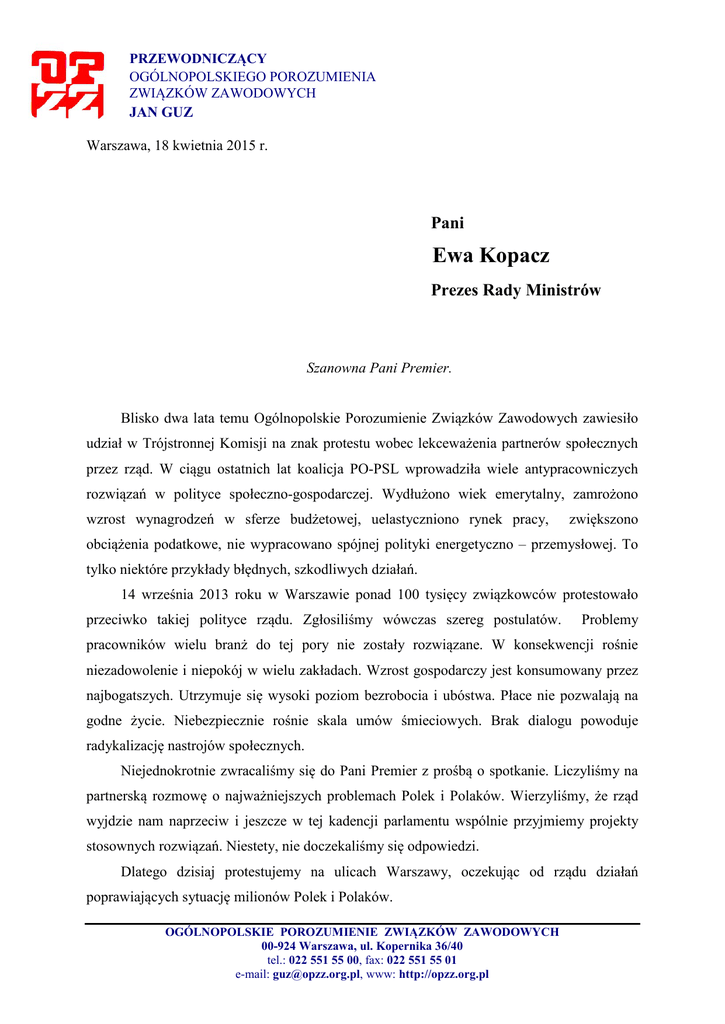 OPZZ

PRZEWODNICZĄCY
OGÓLNOPOLSKIEGO POROZUMIENIA
ZWIĄZKÓW ZAWODOWYCH
JAN GUZ

Warszawa, 18 kwietnia 2015 r.

Pani
Ewa Kopacz
Prezes Rady Ministrów

Szanowna Pani Premier.

Blisko dwa lata temu Ogólnopolskie Porozumienie Związków Zawodowych zawiesiło udział w Trójstronnej Komisji na znak protestu wobec lekceważenia partnerów społecznych przez rząd. W ciągu ostatnich lat koalicja PO-PSL wprowadziła wiele antypracowniczych rozwiązań w polityce społeczno-gospodarczej. Wydłużono wiek emerytalny, zamrożono wzrost wynagrodzeń w sferze budżetowej, uelastyczniono rynek pracy, zwiększono obciążenia podatkowe, nie wypracowano spójnej polityki energetyczno – przemysłowej. To tylko niektóre przykłady błędnych, szkodliwych działań.

14 września 2013 roku w Warszawie ponad 100 tysięcy związkowców protestowało przeciwko takiej polityce rządu. Zgłosiliśmy wówczas szereg postulatów. Problemy pracowników wielu branż do tej pory nie zostały rozwiązane. W konsekwencji rośnie niezadowolenie i niepokój w wielu zakładach. Wzrost gospodarczy jest konsumowany przez najbogatszych. Utrzymuje się wysoki poziom bezrobocia i ubóstwa. Płace nie pozwalają na godne życie. Niebezpiecznie rośnie skala umów śmieciowych. Brak dialogu powoduje radykalizację nastrojów społecznych.

Niejednokrotnie zwracaliśmy się do Pani Premier z prośbą o spotkanie. Liczyliśmy na partnerską rozmowę o najważniejszych problemach Polek i Polaków. Wierzyliśmy, że rząd wyjdzie nam naprzeciw i jeszcze w tej kadencji parlamentu wspólnie przyjmiemy projekty stosownych rozwiązań. Niestety, nie doczekaliśmy się odpowiedzi.

Dlatego dzisiaj protestujemy na ulicach Warszawy, oczekując od rządu działań poprawiających sytuację milionów Polek i Polaków.

OGÓLNOPOLSKIE POROZUMIENIE ZWIĄZKÓW ZAWODOWYCH
00-924 Warszawa, ul. Kopernika 36/40
tel.: 022 551 55 00, fax: 022 551 55 01
e-mail: guz@opzz.org.pl, www: http://opzz.org.pl